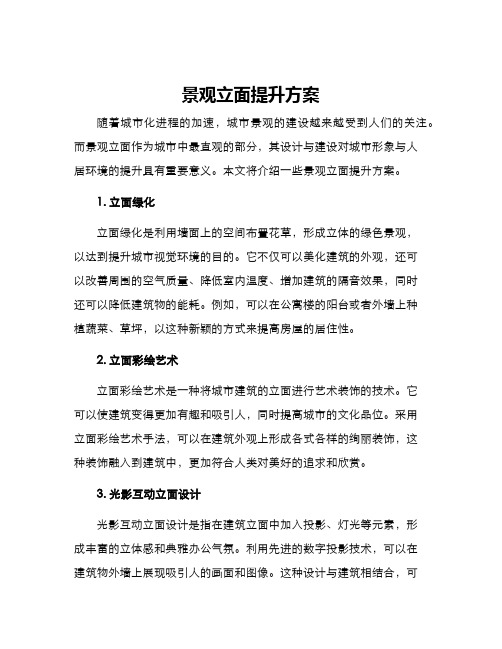 景观立面提升方案

随着城市化进程的加速，城市景观的建设越来越受到人们的关注。而景观立面作为城市中最直观的部分，其设计与建设对城市形象与人居环境的提升具有重要意义。本文将介绍一些景观立面提升方案。

1. 立面绿化

立面绿化是利用墙面上的空间布置花草，形成立体的绿色景观，以达到提升城市视觉环境的目的。它不仅可以美化建筑的外观，还可以改善周围的空气质量、降低室内温度、增加建筑的隔音效果，同时还可以降低建筑物的能耗。例如，可以在公寓楼的阳台或者外墙上种植蔬菜、草坪，以这种新颖的方式来提高房屋的居住性。

2. 立面彩绘艺术

立面彩绘艺术是一种将城市建筑的立面进行艺术装饰的技术。它可以使建筑变得更加有趣和吸引人，同时提高城市的文化品位。采用立面彩绘艺术手法，可以在建筑外观上形成各式各样的绚丽装饰，这种装饰融入到建筑中，更加符合人类对美好的追求和欣赏。

3. 光影互动立面设计

光影互动立面设计是指在建筑立面中加入投影、灯光等元素，形成丰富的立体感和典雅办公气氛。利用先进的数字投影技术，可以在建筑物外墙上展现吸引人的画面和图像。这种设计与建筑相结合，可